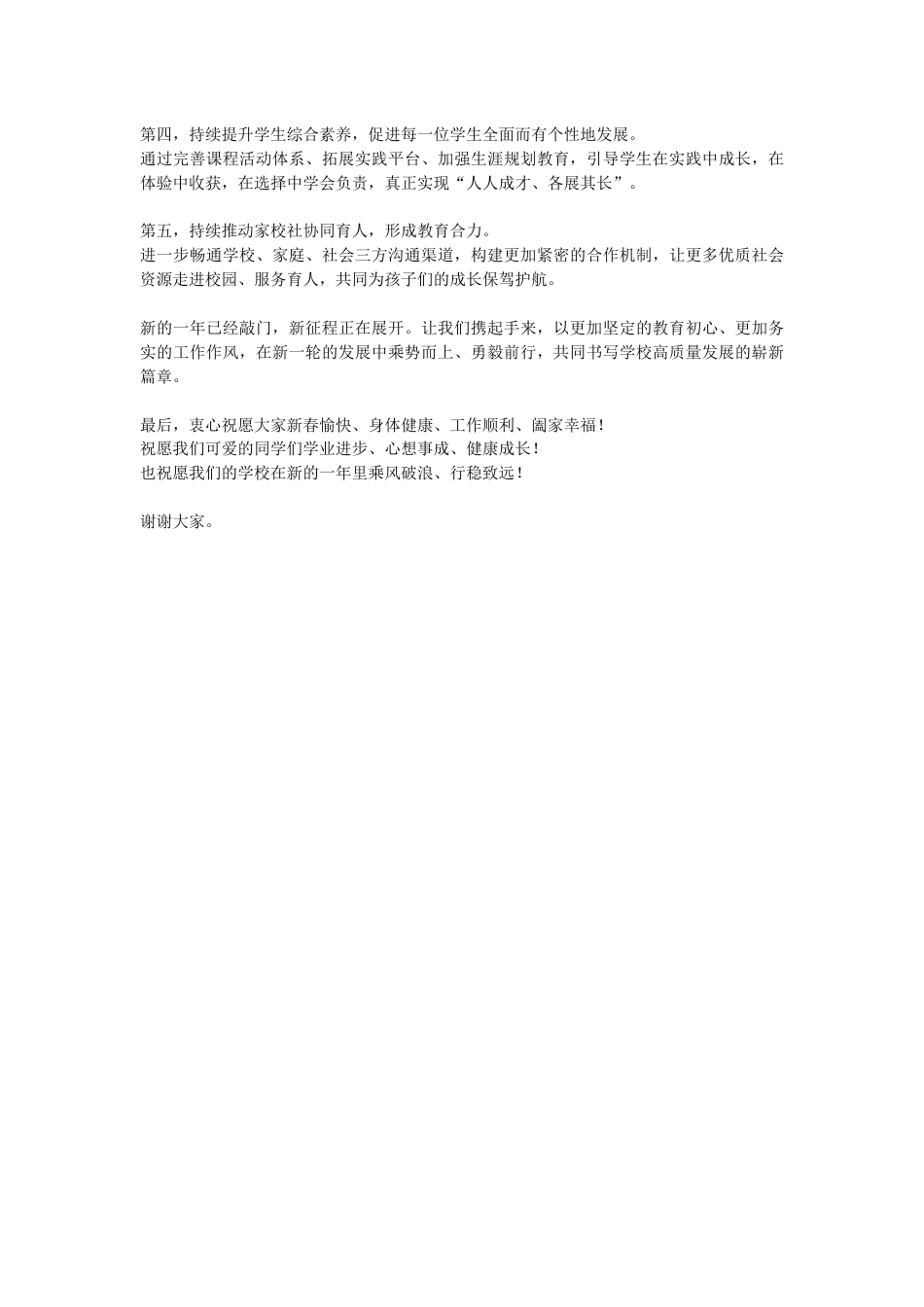 第四，持续提升学生综合素养，促进每一位学生全面而有个性地发展。
通过完善课程活动体系、拓展实践平台、加强生涯规划教育，引导学生在实践中成长，在体验中收获，在选择中学会负责，真正实现“人人成才、各展其长”。

第五，持续推动家校社协同育人，形成教育合力。
进一步畅通学校、家庭、社会三方沟通渠道，构建更加紧密的合作机制，让更多优质社会资源走进校园、服务育人，共同为孩子们的成长保驾护航。

新的一年已经敲门，新征程正在展开。让我们携起手来，以更加坚定的教育初心、更加务实的工作作风，在新一轮的发展中乘势而上、勇毅前行，共同书写学校高质量发展的崭新篇章。

最后，衷心祝愿大家新春愉快、身体健康、工作顺利、阖家幸福！
祝愿我们可爱的同学们学业进步、心想事成、健康成长！
也祝愿我们的学校在新的一年里乘风破浪、行稳致远！

谢谢大家。